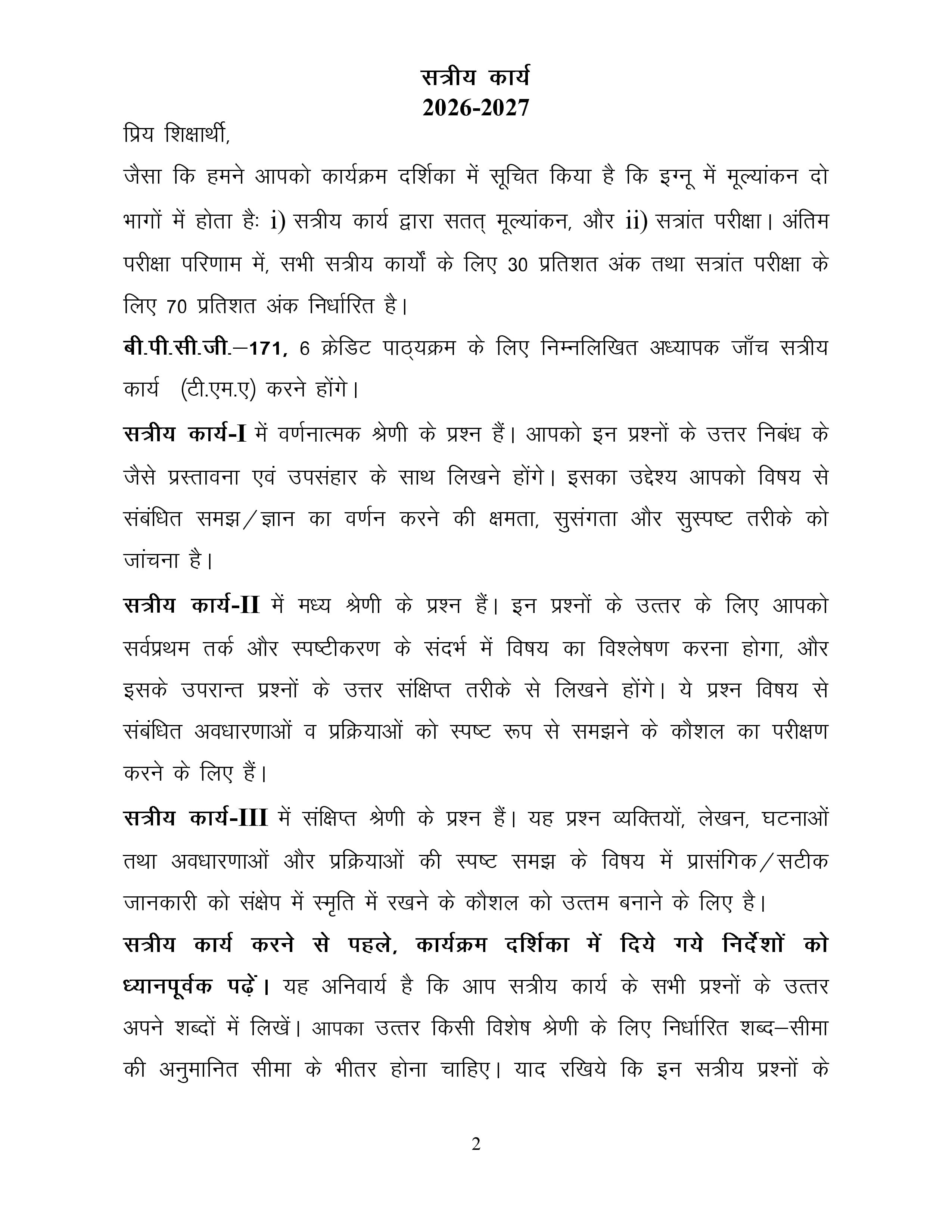 सत्रीय कार्य
2026-2027

प्रिय शिक्षार्थी,

जैसा कि हमने आपको कार्यक्रम दर्शिका में सूचित किया है कि इग्नू में मूल्यांकन दो भागों में होता हैः i) सत्रीय कार्य द्वारा सतत् मूल्यांकन, और ii) सत्रांत परीक्षा। अंतिम परीक्षा परिणाम में, सभी सत्रीय कार्यों के लिए 30 प्रतिशत अंक तथा सत्रांत परीक्षा के लिए 70 प्रतिशत अंक निर्धारित है।

बी.पी.सी.जी.–171, 6 क्रेडिट पाठ्यक्रम के लिए निम्नलिखित अध्यापक जाँच सत्रीय कार्य (टी.एम.ए) करने होंगे।

सत्रीय कार्य-I में वर्णनात्मक श्रेणी के प्रश्न हैं। आपको इन प्रश्नों के उत्तर निबंध के जैसे प्रस्तावना एवं उपसंहार के साथ लिखने होंगे। इसका उद्देश्य आपको विषय से संबंधित समझ/ज्ञान का वर्णन करने की क्षमता, सुसंगता और सुस्पष्ट तरीके को जांचना है।

सत्रीय कार्य-II में मध्य श्रेणी के प्रश्न हैं। इन प्रश्नों के उत्तर के लिए आपको सर्वप्रथम तर्क और स्पष्टीकरण के संदर्भ में विषय का विश्लेषण करना होगा, और इसके उपरान्त प्रश्नों के उत्तर संक्षिप्त तरीके से लिखने होंगे। ये प्रश्न विषय से संबंधित अवधारणाओं व प्रक्रियाओं को स्पष्ट रूप से समझने के कौशल का परीक्षण करने के लिए हैं।

सत्रीय कार्य-III में संक्षिप्त श्रेणी के प्रश्न हैं। यह प्रश्न व्यक्तियों, लेखन, घटनाओं तथा अवधारणाओं और प्रक्रियाओं की स्पष्ट समझ के विषय में प्रासंगिक/सटीक जानकारी को संक्षेप में स्मृति में रखने के कौशल को उत्तम बनाने के लिए है।

सत्रीय कार्य करने से पहले, कार्यक्रम दर्शिका में दिये गये निर्देशों को ध्यानपूर्वक पढ़ें। यह अनिवार्य है कि आप सत्रीय कार्य के सभी प्रश्नों के उत्तर अपने शब्दों में लिखें। आपका उत्तर किसी विशेष श्रेणी के लिए निर्धारित शब्द–सीमा की अनुमानित सीमा के भीतर होना चाहिए। याद रखिये कि इन सत्रीय प्रश्नों के

2